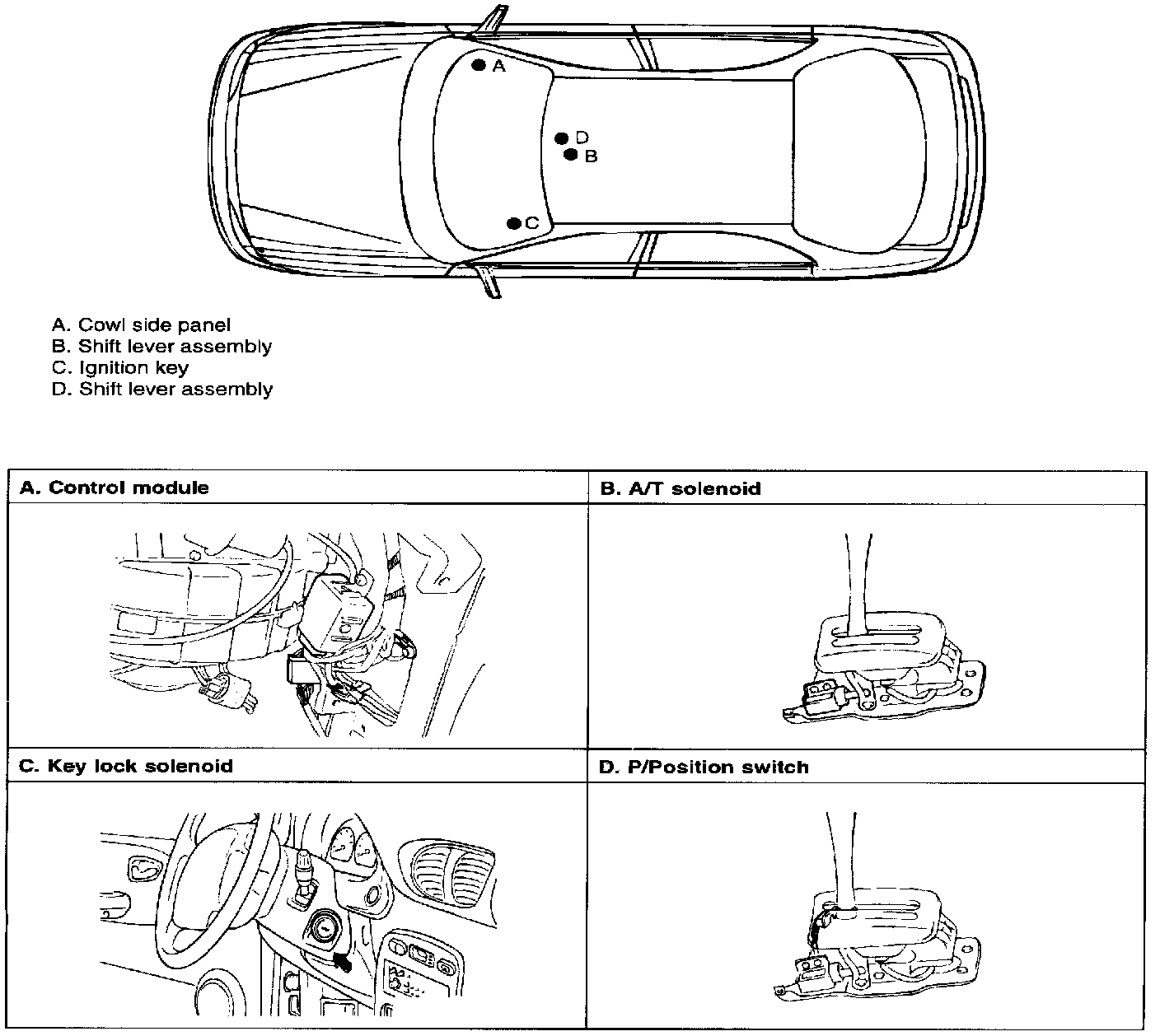 A

D
B

C

A. Cowl side panel
B. Shift lever assembly
C. Ignition key
D. Shift lever assembly

| A. Control module | B. A/T solenoid |
|---|---|
| | |
| C. Key lock solenoid | D. P/Position switch |
| | |